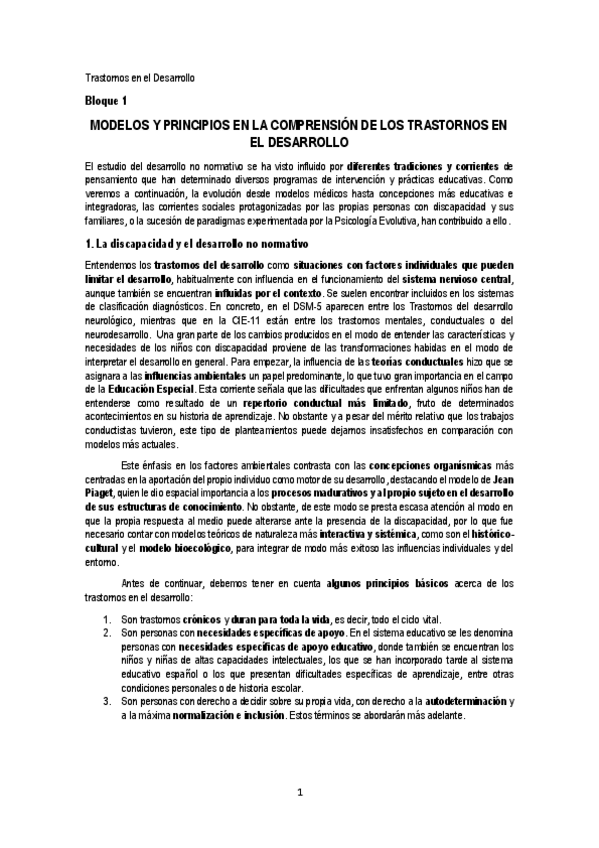 Trastornos en el Desarrollo

Bloque 1

MODELOS Y PRINCIPIOS EN LA COMPRENSIÓN DE LOS TRASTORNOS EN EL DESARROLLO

El estudio del desarrollo no normativo se ha visto influido por diferentes tradiciones y corrientes de pensamiento que han determinado diversos programas de intervención y prácticas educativas. Como veremos a continuación, la evolución desde modelos médicos hasta concepciones más educativas e integradoras, las corrientes sociales protagonizadas por las propias personas con discapacidad y sus familiares, o la sucesión de paradigmas experimentada por la Psicología Evolutiva, han contribuido a ello.

1. La discapacidad y el desarrollo no normativo

Entendemos los trastornos del desarrollo como situaciones con factores individuales que pueden limitar el desarrollo, habitualmente con influencia en el funcionamiento del sistema nervioso central, aunque también se encuentran influidas por el contexto. Se suelen encontrar incluidos en los sistemas de clasificación diagnósticos. En concreto, en el DSM-5 aparecen entre los Trastornos del desarrollo neurológico, mientras que en la CIE-11 están entre los trastornos mentales, conductuales o del neurodesarrollo. Una gran parte de los cambios producidos en el modo de entender las características y necesidades de los niños con discapacidad proviene de las transformaciones habidas en el modo de interpretar el desarrollo en general. Para empezar, la influencia de las teorías conductuales hizo que se asignara a las influencias ambientales un papel predominante, lo que tuvo gran importancia en el campo de la Educación Especial. Esta corriente señala que las dificultades que enfrentan algunos niños han de entenderse como resultado de un repertorio conductual más limitado, fruto de determinados acontecimientos en su historia de aprendizaje. No obstante y a pesar del mérito relativo que los trabajos conductistas tuvieron, este tipo de planteamientos puede dejarnos insatisfechos en comparación con modelos más actuales.

Este énfasis en los factores ambientales contrasta con las concepciones organísmicas más centradas en la aportación del propio individuo como motor de su desarrollo, destacando el modelo de Jean Piaget, quien le dio espacial importancia a los procesos madurativos y al propio sujeto en el desarrollo de sus estructuras de conocimiento. No obstante, de este modo se presta escasa atención al modo en que la propia respuesta al medio puede alterarse ante la presencia de la discapacidad, por lo que fue necesario contar con modelos teóricos de naturaleza más interactiva y sistémica, como son el histórico-cultural y el modelo bioecológico, para integrar de modo más exitoso las influencias individuales y del entorno.

Antes de continuar, debemos tener en cuenta algunos principios básicos acerca de los trastornos en el desarrollo:

1. Son trastornos crónicos y duran para toda la vida, es decir, todo el ciclo vital.
2. Son personas con necesidades específicas de apoyo. En el sistema educativo se les denomina personas con necesidades específicas de apoyo educativo, donde también se encuentran los niños y niñas de altas capacidades intelectuales, los que se han incorporado tarde al sistema educativo español o los que presentan dificultades específicas de aprendizaje, entre otras condiciones personales o de historia escolar.
3. Son personas con derecho a decidir sobre su propia vida, con derecho a la autodeterminación y a la máxima normalización e inclusión. Estos términos se abordarán más adelante.

1